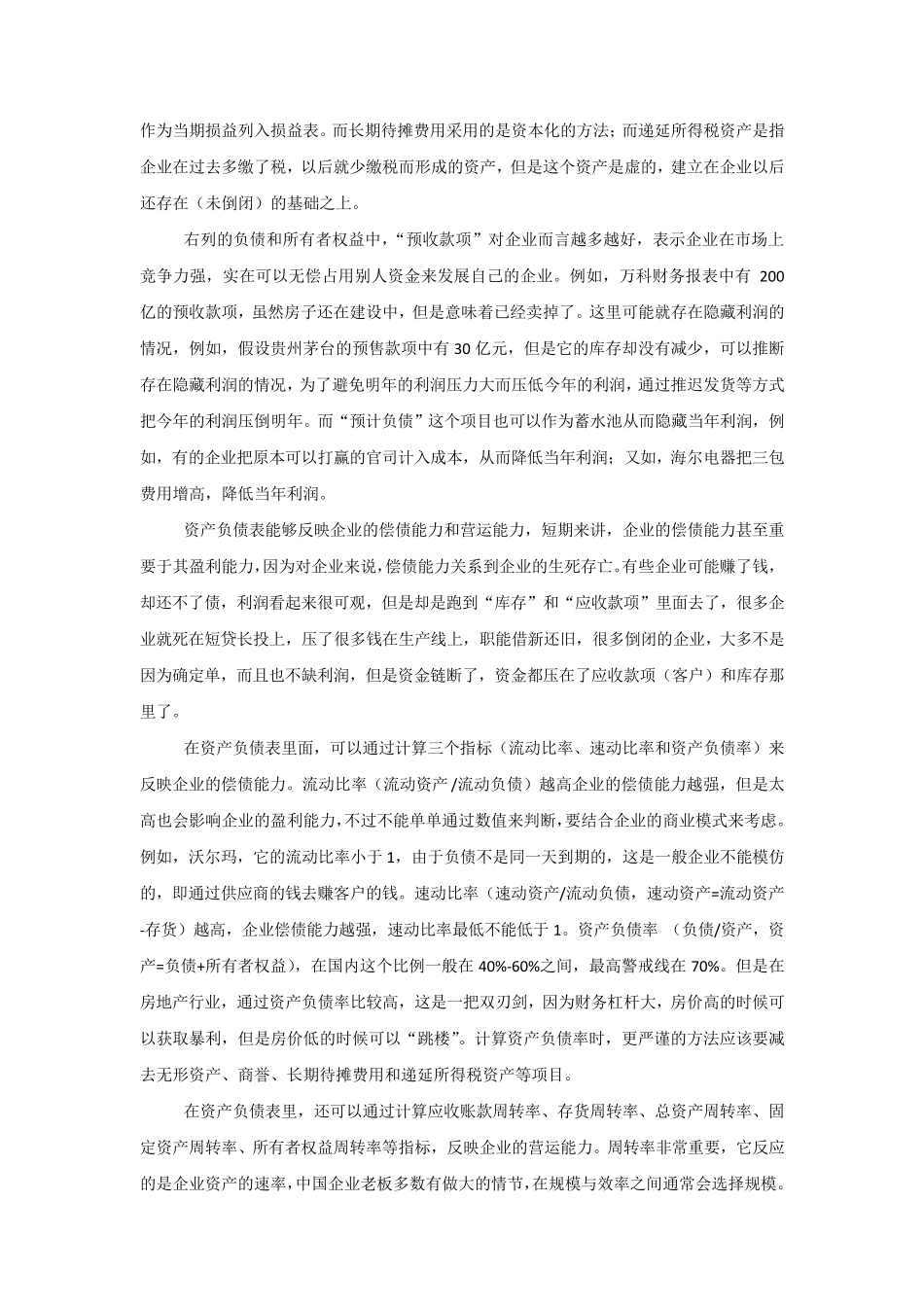 作为当期损益列入损益表。而长期待摊费用采用的是资本化的方法；而递延所得税资产是指企业在过去多缴了税，以后就少缴税而形成的资产，但是这个资产是虚的，建立在企业以后还存在（未倒闭）的基础之上。

右列的负债和所有者权益中，“预收款项”对企业而言越多越好，表示企业在市场上竞争力强，实在可以无偿占用别人资金来发展自己的企业。例如，万科财务报表中有 200 亿的预收款项，虽然房子还在建设中，但是意味着已经卖掉了。这里可能就存在隐藏利润的情况，例如，假设贵州茅台的预售款项中有 30 亿元，但是它的库存却没有减少，可以推断存在隐藏利润的情况，为了避免明年的利润压力大而压低今年的利润，通过推迟发货等方式把今年的利润压倒明年。而“预计负债”这个项目也可以作为蓄水池从而隐藏当年利润，例如，有的企业把原本可以打赢的官司计入成本，从而降低当年利润；又如，海尔电器把三包费用增高，降低当年利润。

资产负债表能够反映企业的偿债能力和营运能力，短期来讲，企业的偿债能力甚至重要于其盈利能力，因为对企业来说，偿债能力关系到企业的生死存亡。有些企业可能赚了钱，却还不了债，利润看起来很可观，但是却是跑到“库存”和“应收款项”里面去了，很多企业就死在短贷长投上，压了很多钱在生产线上，职能借新还旧，很多倒闭的企业，大多不是因为确定单，而且也不缺利润，但是资金链断了，资金都压在了应收款项（客户）和库存那里了。

在资产负债表里面，可以通过计算三个指标（流动比率、速动比率和资产负债率）来反映企业的偿债能力。流动比率（流动资产/流动负债）越高企业的偿债能力越强，但是太高也会影响企业的盈利能力，不过不能单单通过数值来判断，要结合企业的商业模式来考虑。例如，沃尔玛，它的流动比率小于 1，由于负债不是同一天到期的，这是一般企业不能模仿的，即通过供应商的钱去赚客户的钱。速动比率（速动资产/流动负债，速动资产=流动资产-存货）越高，企业偿债能力越强，速动比率最低不能低于 1。资产负债率 （负债/资产，资产=负债+所有者权益），在国内这个比例一般在 40%-60%之间，最高警戒线在 70%。但是在房地产行业，通过资产负债率比较高，这是一把双刃剑，因为财务杠杆大，房价高的时候可以获取暴利，但是房价低的时候可以“跳楼”。计算资产负债率时，更严谨的方法应该要减去无形资产、商誉、长期待摊费用和递延所得税资产等项目。

在资产负债表里，还可以通过计算应收账款周转率、存货周转率、总资产周转率、固定资产周转率、所有者权益周转率等指标，反映企业的营运能力。周转率非常重要，它反应的是企业资产的速率，中国企业老板多数有做大的情节，在规模与效率之间通常会选择规模。